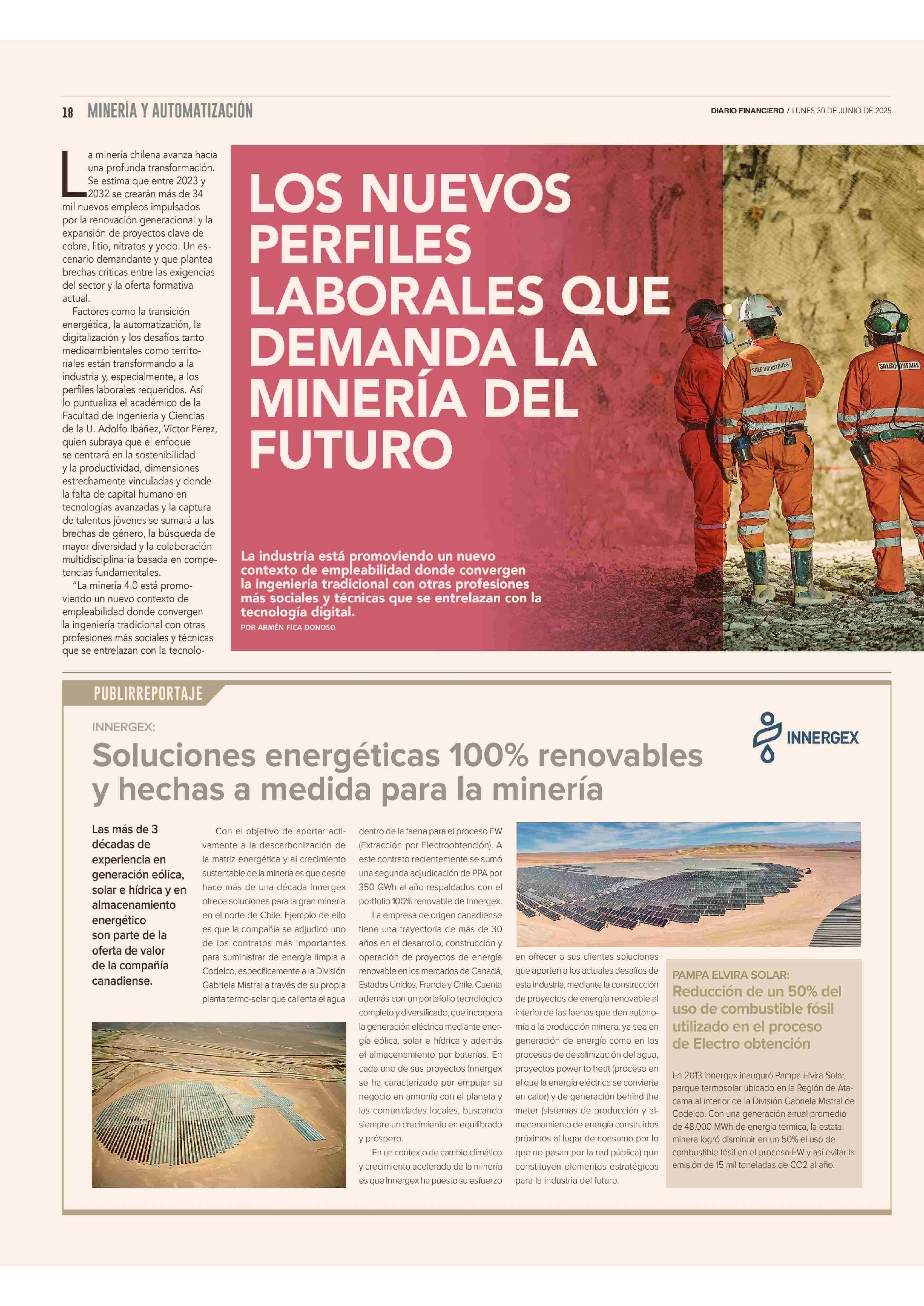 18 MINERÍA Y AUTOMATIZACIÓN

DIARIO FINANCIERO / LUNES 30 DE JUNIO DE 2025

La minería chilena avanza hacia una profunda transformación. Se estima que entre 2023 y 2032 se crearán más de 34 mil nuevos empleos impulsados por la renovación generacional y la expansión de proyectos clave de cobre, litio, nitratos y yodo. Un escenario demandante y que plantea brechas críticas entre las exigencias del sector y la oferta formativa actual.

Factores como la transición energética, la automatización, la digitalización y los desafíos tanto medioambientales como territoriales están transformando a la industria y, especialmente, a los perfiles laborales requeridos. Así lo puntualiza el académico de la Facultad de Ingeniería y Ciencias de la U. Adolfo Ibáñez, Víctor Pérez, quien subraya que el enfoque se centrará en la sostenibilidad y la productividad, dimensiones estrechamente vinculadas y donde la falta de capital humano en tecnologías avanzadas y la captura de talentos jóvenes se sumará a las brechas de género, la búsqueda de mayor diversidad y la colaboración multidisciplinaria basada en competencias fundamentales.

"La minería 4.0 está promoviendo un nuevo contexto de empleabilidad donde convergen la ingeniería tradicional con otras profesiones más sociales y técnicas que se entrelazan con la tecnolo-

LOS NUEVOS PERFILES LABORALES QUE DEMANDA LA MINERÍA DEL FUTURO

La industria está promoviendo un nuevo contexto de empleabilidad donde convergen la ingeniería tradicional con otras profesiones más sociales y técnicas que se entrelazan con la tecnología digital.

POR ARMÉN FICA DONOSO

SALFAMONTAJES

SALFAMONTAJES

PUBLIRREPORTAJE

INNERGEX:

Soluciones energéticas 100% renovables y hechas a medida para la minería

INNERGEX

Las más de 3 décadas de experiencia en generación eólica, solar e hídrica y en almacenamiento energético son parte de la oferta de valor de la compañía canadiense.

Con el objetivo de aportar activamente a la descarbonización de la matriz energética y al crecimiento sustentable de la minería es que desde hace más de una década Innergex ofrece soluciones para la gran minería en el norte de Chile. Ejemplo de ello es que la compañía se adjudicó uno de los contratos más importantes para suministrar de energía limpia a Codelco, específicamente a la División Gabriela Mistral a través de su propia planta termo-solar que calienta el agua dentro de la faena para el proceso EW (Extracción por Electroobtención). A este contrato recientemente se sumó una segunda adjudicación de PPA por 350 GWh al año respaldados con el portfolio 100% renovable de Innergex.

La empresa de origen canadiense tiene una trayectoria de más de 30 años en el desarrollo, construcción y operación de proyectos de energía renovable en los mercados de Canadá, Estados Unidos, Francia y Chile. Cuenta además con un portafolio tecnológico completo y diversificado, que incorpora la generación eléctrica mediante energía eólica, solar e hídrica y además el almacenamiento por baterías. En cada uno de sus proyectos Innergex se ha caracterizado por empujar su negocio en armonía con el planeta y las comunidades locales, buscando siempre un crecimiento en equilibrado y próspero.

En un contexto de cambio climático y crecimiento acelerado de la minería es que Innergex ha puesto su esfuerzo en ofrecer a sus clientes soluciones que aporten a los actuales desafíos de esta industria, mediante la construcción de proyectos de energía renovable al interior de las faenas que den autonomía a la producción minera, ya sea en generación de energía como en los procesos de desalinización del agua, proyectos power to heat (proceso en el que la energía eléctrica se convierte en calor) y de generación behind the meter (sistemas de producción y almacenamiento de energía construidos próximos al lugar de consumo por lo que no pasan por la red pública) que constituyen elementos estratégicos para la industria del futuro.

PAMPA ELVIRA SOLAR:
Reducción de un 50% del uso de combustible fósil utilizado en el proceso de Electro obtención

En 2013 Innergex inauguró Pampa Elvira Solar, parque termosolar ubicado en la Región de Atacama al interior de la División Gabriela Mistral de Codelco. Con una generación anual promedio de 48.000 MWh de energía térmica, la estatal minera logró disminuir en un 50% el uso de combustible fósil en el proceso EW y así evitar la emisión de 15 mil toneladas de CO2 al año.